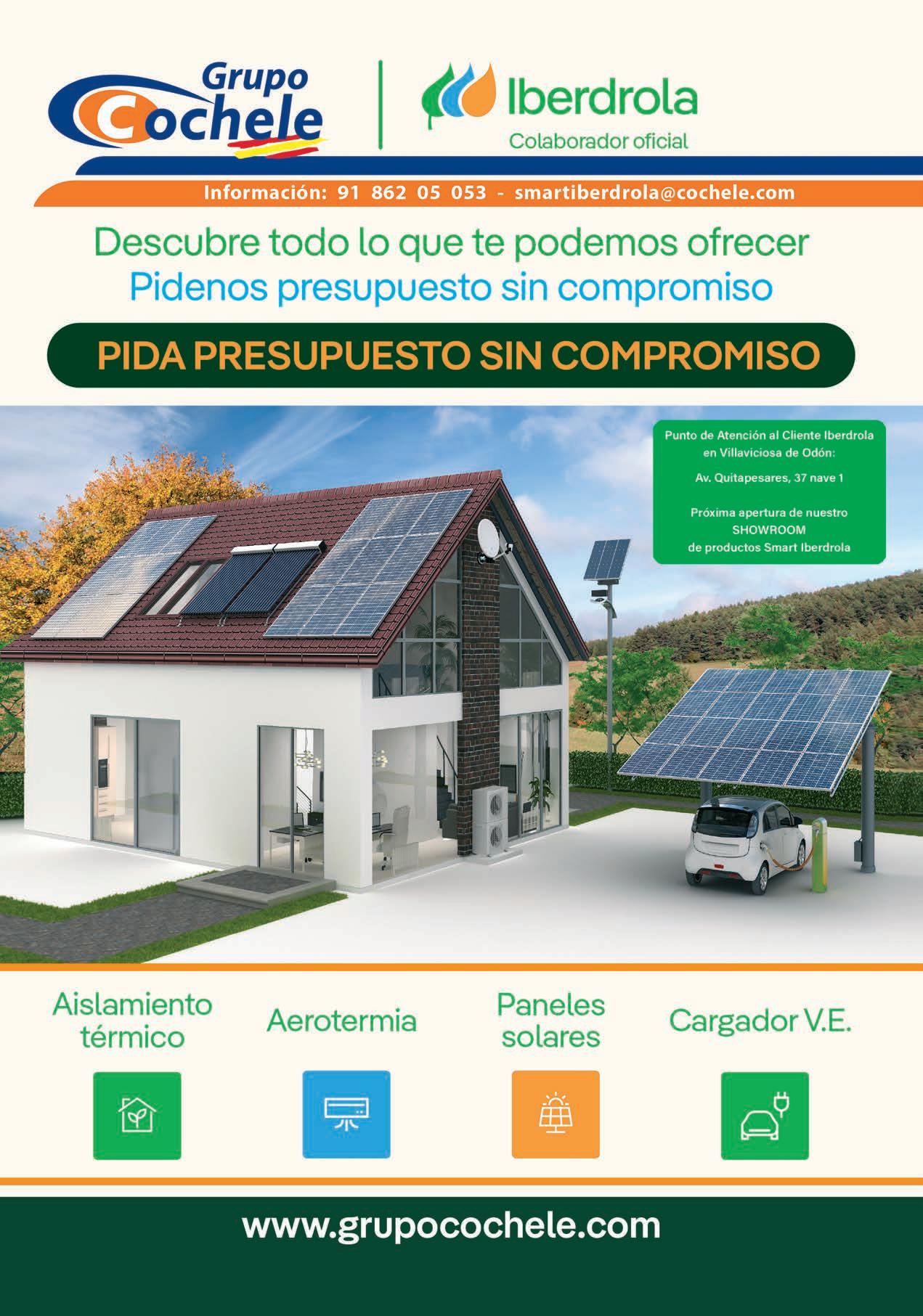 Grupo Cochele

Iberdrola
Colaborador oficial

Información: 91 862 05 053 - smartiberdrola@cochele.com

Descubre todo lo que te podemos ofrecer
Pidenos presupuesto sin compromiso

PIDA PRESUPUESTO SIN COMPROMISO

Punto de Atención al Cliente Iberdrola en Villaviciosa de Odón:

Av. Quitapesares, 37 nave 1

Próxima apertura de nuestro SHOWROOM de productos Smart Iberdrola

Aislamiento térmico

Aerotermia

Paneles solares

Cargador V.E.

www.grupocochele.com